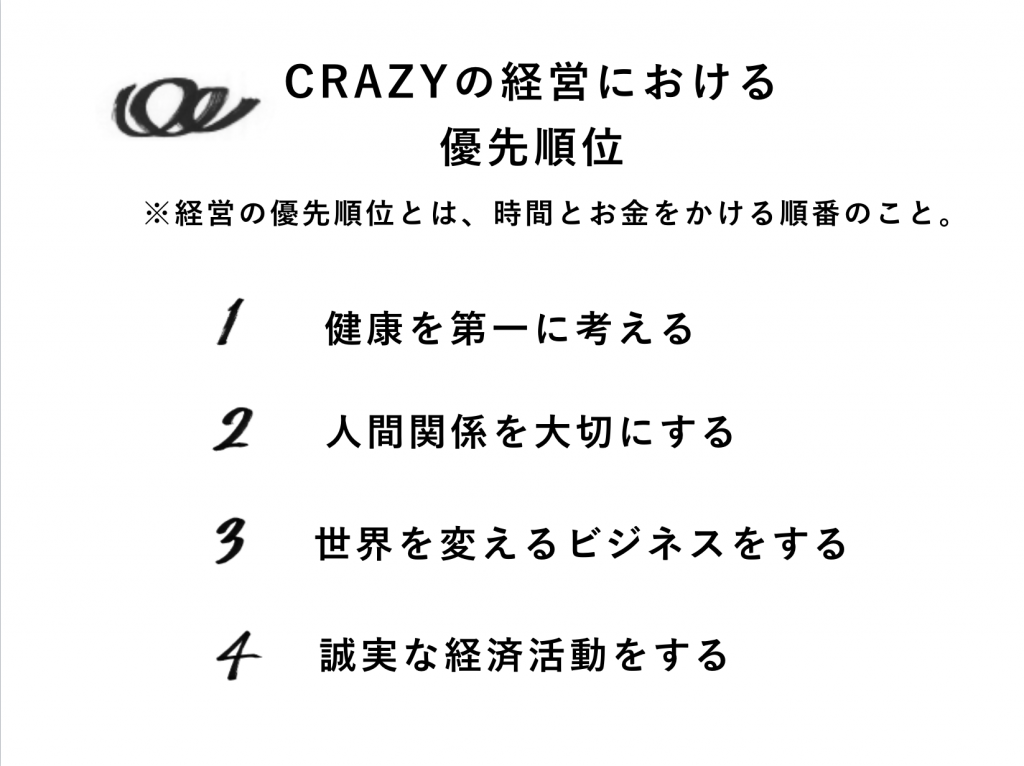 CRAZYの経営における
優先順位

※経営の優先順位とは、時間とお金をかける順番のこと。

1 健康を第一に考える

2 人間関係を大切にする

3 世界を変えるビジネスをする

4 誠実な経済活動をする